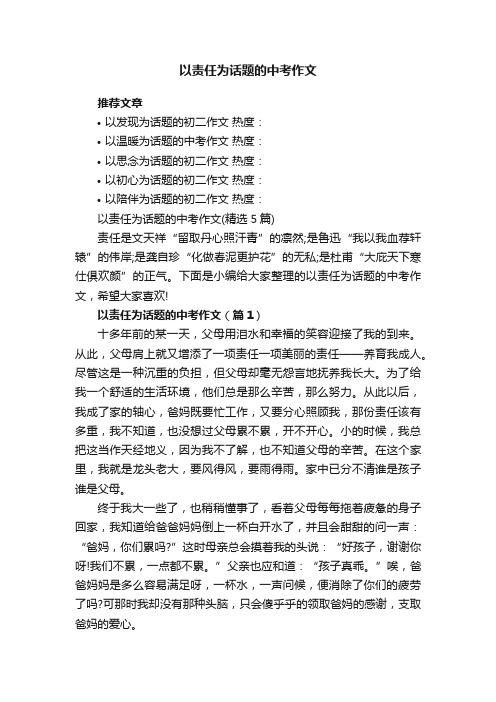 以责任为话题的中考作文

推荐文章

• 以发现为话题的初二作文 热度：
• 以温暖为话题的中考作文 热度：
• 以思念为话题的初二作文 热度：
• 以初心为话题的初二作文 热度：
• 以陪伴为话题的初二作文 热度：

以责任为话题的中考作文(精选 5 篇)

责任是文天祥“留取丹心照汗青”的凛然;是鲁迅“我以我血荐轩辕”的伟岸;是龚自珍“化做春泥更护花”的无私;是杜甫“大庇天下寒仕俱欢颜”的正气。下面是小编给大家整理的以责任为话题的中考作文，希望大家喜欢!

以责任为话题的中考作文（篇 1）

十多年前的某一天，父母用泪水和幸福的笑容迎接了我的到来。从此，父母肩上就又增添了一项责任一项美丽的责任——养育我成人。尽管这是一种沉重的负担，但父母却毫无怨言地抚养我长大。为了给我一个舒适的生活环境，他们总是那么辛苦，那么努力。从此以后，我成了家的轴心，爸妈既要忙工作，又要分心照顾我，那份责任该有多重，我不知道，也没想过父母累不累，开不开心。小的时候，我总把这当作天经地义，因为我不了解，也不知道父母的辛苦。在这个家里，我就是龙头老大，要风得风，要雨得雨。家中已分不清谁是孩子谁是父母。

终于我大一些了，也稍稍懂事了，看着父母每每拖着疲惫的身子回家，我知道给爸爸妈妈倒上一杯白开水了，并且会甜甜的问一声：“爸妈，你们累吗?”这时母亲总会摸着我的头说：“好孩子，谢谢你呀!我们不累，一点都不累。”父亲也应和道：“孩子真乖。”唉，爸爸妈妈是多么容易满足呀，一杯水，一声问候，便消除了你们的疲劳了吗?可那时我却没有那种头脑，只会傻乎乎的领取爸妈的感谢，支取爸妈的爱心。